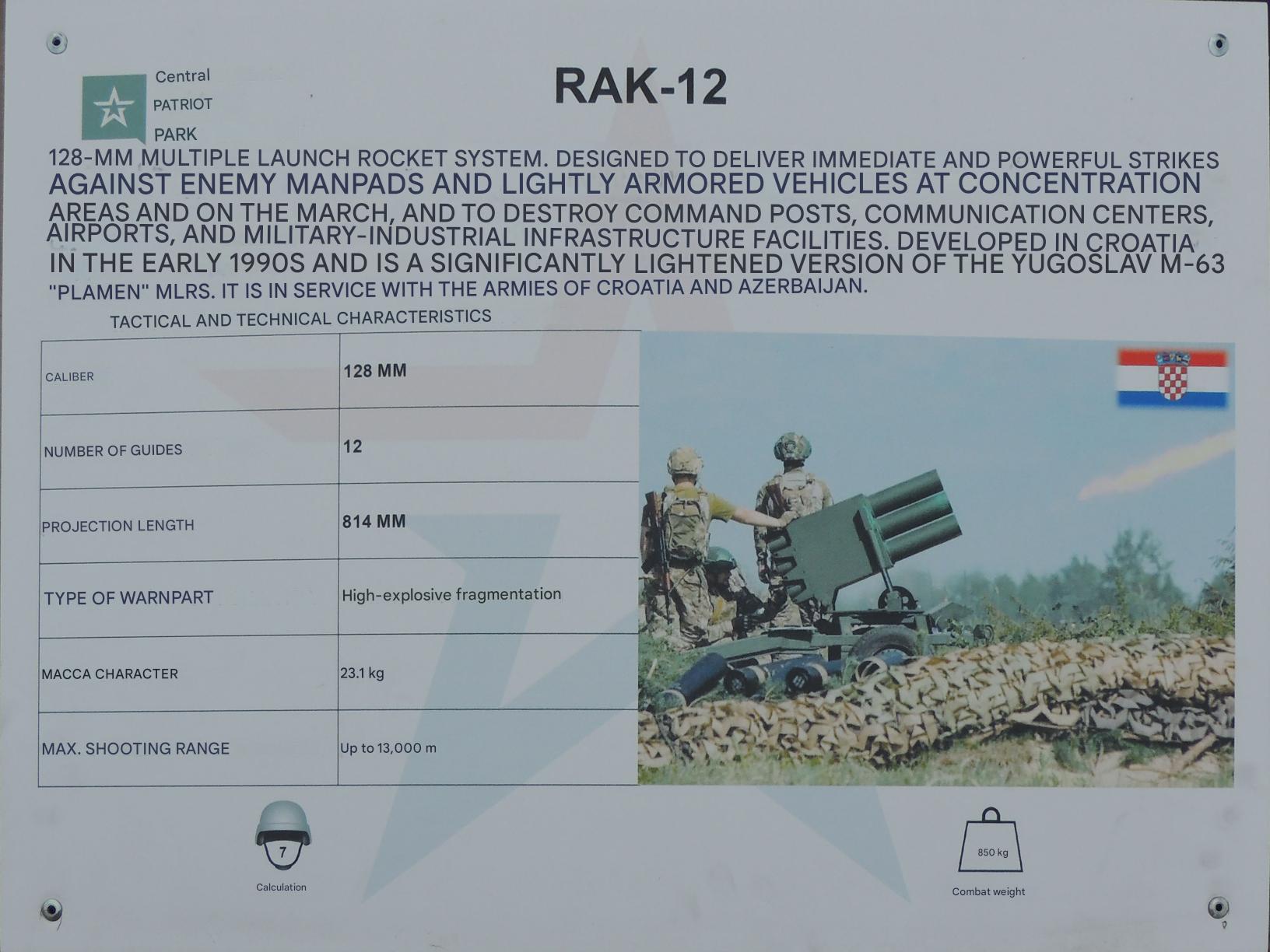 Central PATRIOT PARK

RAK-12

128-MM MULTIPLE LAUNCH ROCKET SYSTEM. DESIGNED TO DELIVER IMMEDIATE AND POWERFUL STRIKES AGAINST ENEMY MANPADS AND LIGHTLY ARMORED VEHICLES AT CONCENTRATION AREAS AND ON THE MARCH, AND TO DESTROY COMMAND POSTS, COMMUNICATION CENTERS, AIRPORTS, AND MILITARY-INDUSTRIAL INFRASTRUCTURE FACILITIES. DEVELOPED IN CROATIA IN THE EARLY 1990S AND IS A SIGNIFICANTLY LIGHTENED VERSION OF THE YUGOSLAV M-63 "PLAMEN" MLRS. IT IS IN SERVICE WITH THE ARMIES OF CROATIA AND AZERBAIJAN.

TACTICAL AND TECHNICAL CHARACTERISTICS

| CALIBER | 128 MM |
|---|---|
| NUMBER OF GUIDES | 12 |
| PROJECTION LENGTH | 814 MM |
| TYPE OF WARNPART | High-explosive fragmentation |
| MACCA CHARACTER | 23.1 kg |
| MAX. SHOOTING RANGE | Up to 13,000 m |

7
Calculation

850 kg
Combat weight